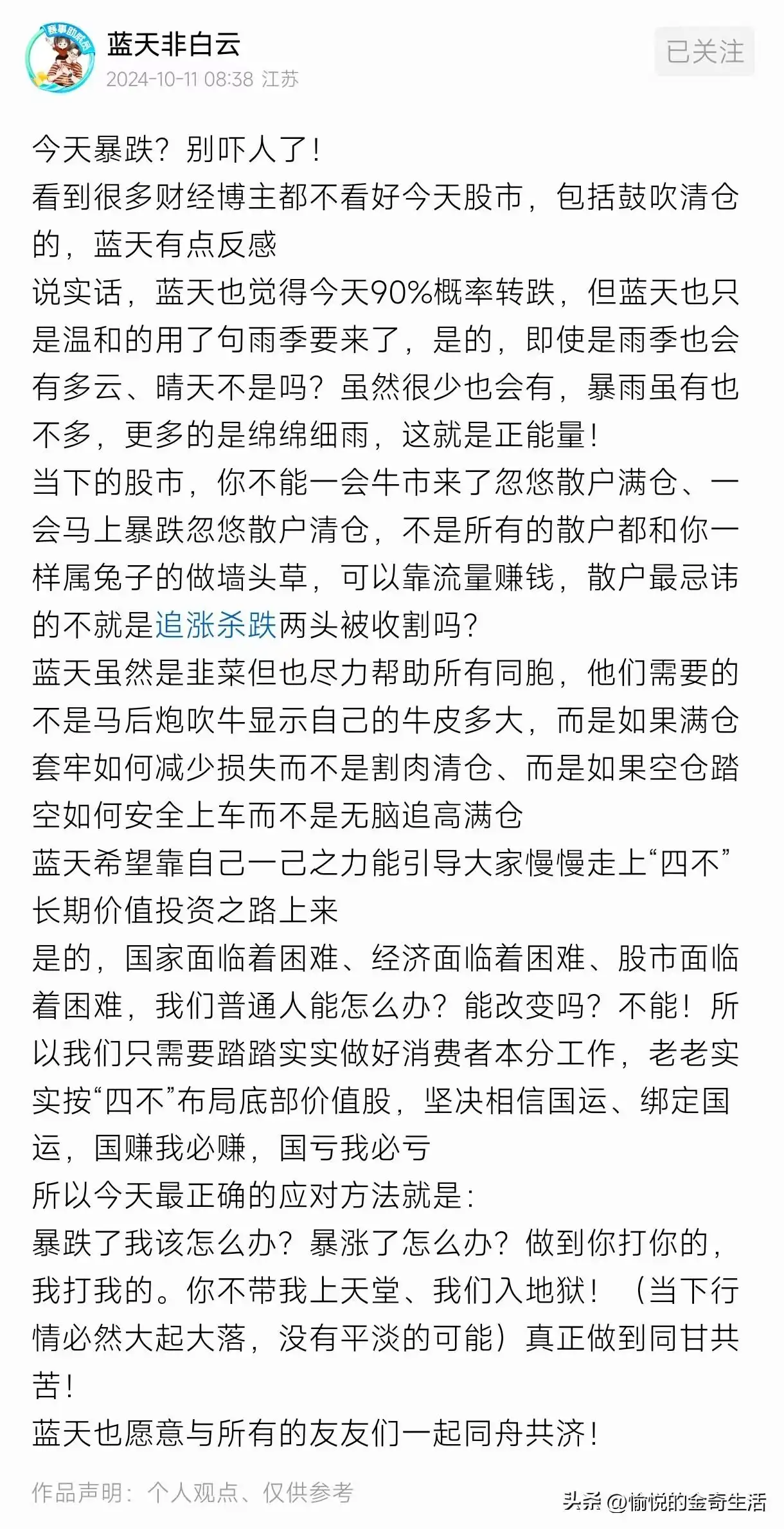 蓝天非白云
2024-10-11 08:38 江苏
已关注

今天暴跌？别吓人了！
看到很多财经博主都不看好今天股市，包括鼓吹清仓的，蓝天有点反感
说实话，蓝天也觉得今天90%概率转跌，但蓝天也只是温和的用了句雨季要来了，是的，即使是雨季也会有多云、晴天不是吗？虽然很少也会有，暴雨虽有也不多，更多的是绵绵细雨，这就是正能量！
当下的股市，你不能一会牛市来了忽悠散户满仓、一会马上暴跌忽悠散户清仓，不是所有的散户都和你一样属兔子的做墙头草，可以靠流量赚钱，散户最忌讳的不就是追涨杀跌两头被收割吗？
蓝天虽然是韭菜但也尽力帮助所有同胞，他们需要的不是马后炮吹牛显示自己的牛皮多大，而是如果满仓套牢如何减少损失而不是割肉清仓、而是如果空仓踏空如何安全上车而不是无脑追高满仓
蓝天希望靠自己一己之力能引导大家慢慢走上“四不”长期价值投资之路上来
是的，国家面临着困难、经济面临着困难、股市面临着困难，我们普通人能怎么办？能改变吗？不能！所以我们只需要踏踏实实做好消费者本分工作，老老实实按“四不”布局底部价值股，坚决相信国运、绑定国运，国赚我必赚，国亏我必亏
所以今天最正确的应对方法就是：
暴跌了我该怎么办？暴涨了怎么办？做到你打你的，我打我的。你不带我上天堂、我们入地狱！（当下行情必然大起大落，没有平淡的可能）真正做到同甘共苦！
蓝天也愿意与所有的友友们一起同舟共济！
作品声明：个人观点、仅供参考
头条 @愉悦的金奇生活